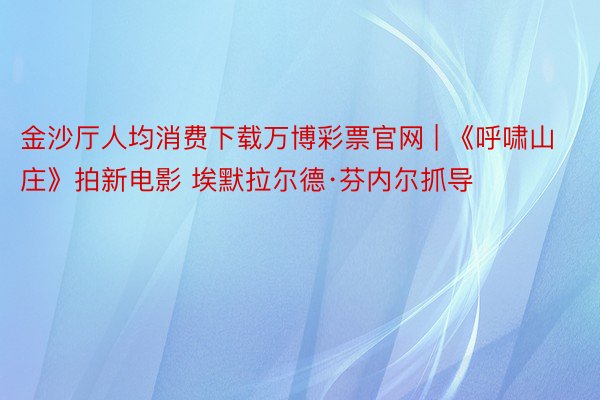 金沙厅人均消费下载万博彩票官网｜《呼啸山庄》拍新电影 埃默拉尔德·芬内尔抓导